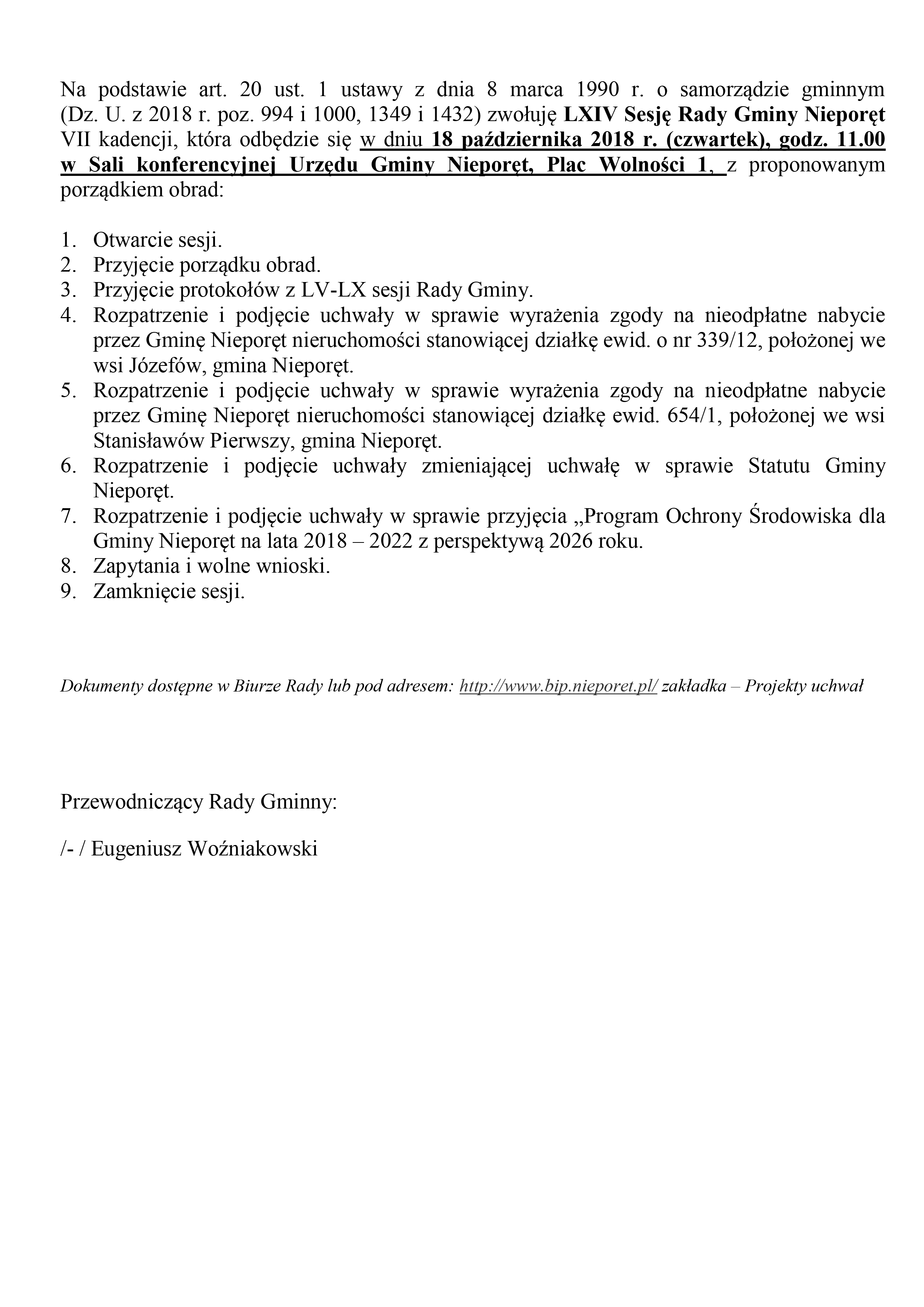 Na podstawie art. 20 ust. 1 ustawy z dnia 8 marca 1990 r. o samorządzie gminnym (Dz. U. z 2018 r. poz. 994 i 1000, 1349 i 1432) zwołuję LXIV Sesję Rady Gminy Nieporęt VII kadencji, która odbędzie się w dniu 18 października 2018 r. (czwartek), godz. 11.00 w Sali konferencyjnej Urzędu Gminy Nieporęt, Plac Wolności 1, z proponowanym porządkiem obrad:

1. Otwarcie sesji.
2. Przyjęcie porządku obrad.
3. Przyjęcie protokołów z LV-LX sesji Rady Gminy.
4. Rozpatrzenie i podjęcie uchwały w sprawie wyrażenia zgody na nieodpłatne nabycie przez Gminę Nieporęt nieruchomości stanowiącej działkę ewid. o nr 339/12, położonej we wsi Józefów, gmina Nieporęt.
5. Rozpatrzenie i podjęcie uchwały w sprawie wyrażenia zgody na nieodpłatne nabycie przez Gminę Nieporęt nieruchomości stanowiącej działkę ewid. 654/1, położonej we wsi Stanisławów Pierwszy, gmina Nieporęt.
6. Rozpatrzenie i podjęcie uchwały zmieniającej uchwałę w sprawie Statutu Gminy Nieporęt.
7. Rozpatrzenie i podjęcie uchwały w sprawie przyjęcia „Program Ochrony Środowiska dla Gminy Nieporęt na lata 2018 – 2022 z perspektywą 2026 roku.
8. Zapytania i wolne wnioski.
9. Zamknięcie sesji.

Dokumenty dostępne w Biurze Rady lub pod adresem: http://www.bip.nieporet.pl/ zakładka – Projekty uchwał

Przewodniczący Rady Gminny:

/- / Eugeniusz Woźniakowski